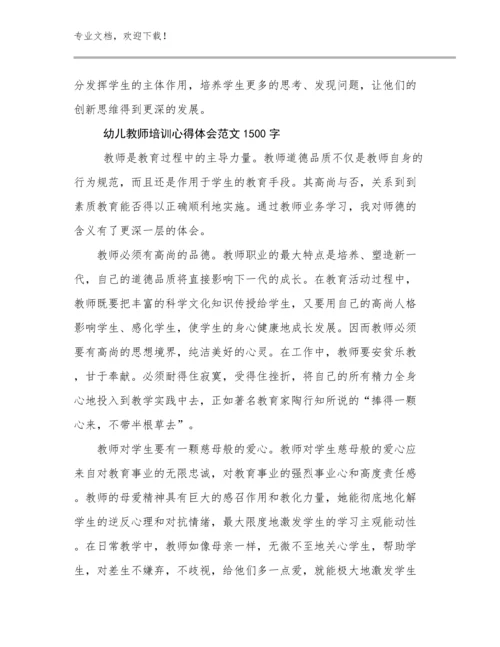 专业文档，欢迎下载！

分发挥学生的主体作用，培养学生更多的思考、发现问题，让他们的创新思维得到更深的发展。

幼儿教师培训心得体会范文1500字

教师是教育过程中的主导力量。教师道德品质不仅是教师自身的行为规范，而且还是作用于学生的教育手段。其高尚与否，关系到到素质教育能否得以正确顺利地实施。通过教师业务学习，我对师德的含义有了更深一层的体会。

教师必须有高尚的品德。教师职业的最大特点是培养、塑造新一代，自己的道德品质将直接影响下一代的成长。在教育活动过程中，教师既要把丰富的科学文化知识传授给学生，又要用自己的高尚人格影响学生、感化学生，使学生的身心健康地成长发展。因而教师必须要有高尚的思想境界，纯洁美好的心灵。在工作中，教师要安贫乐教，甘于奉献。必须耐得住寂寞，受得住挫折，将自己的所有精力全身心地投入到教学实践中去，正如著名教育家陶行知所说的“捧得一颗心来，不带半根草去”。

教师对学生要有一颗慈母般的爱心。教师对学生慈母般的爱心应来自对教育事业的无限忠诚，对教育事业的强烈事业心和高度责任感。教师的母爱精神具有巨大的感召作用和教化力量，她能彻底地化解学生的逆反心理和对抗情绪，最大限度地激发学生的学习主观能动性。在日常教学中，教师如像母亲一样，无微不至地关心学生，帮助学生，对差生不嫌弃，不歧视，给他们多一点爱，就能极大地激发学生